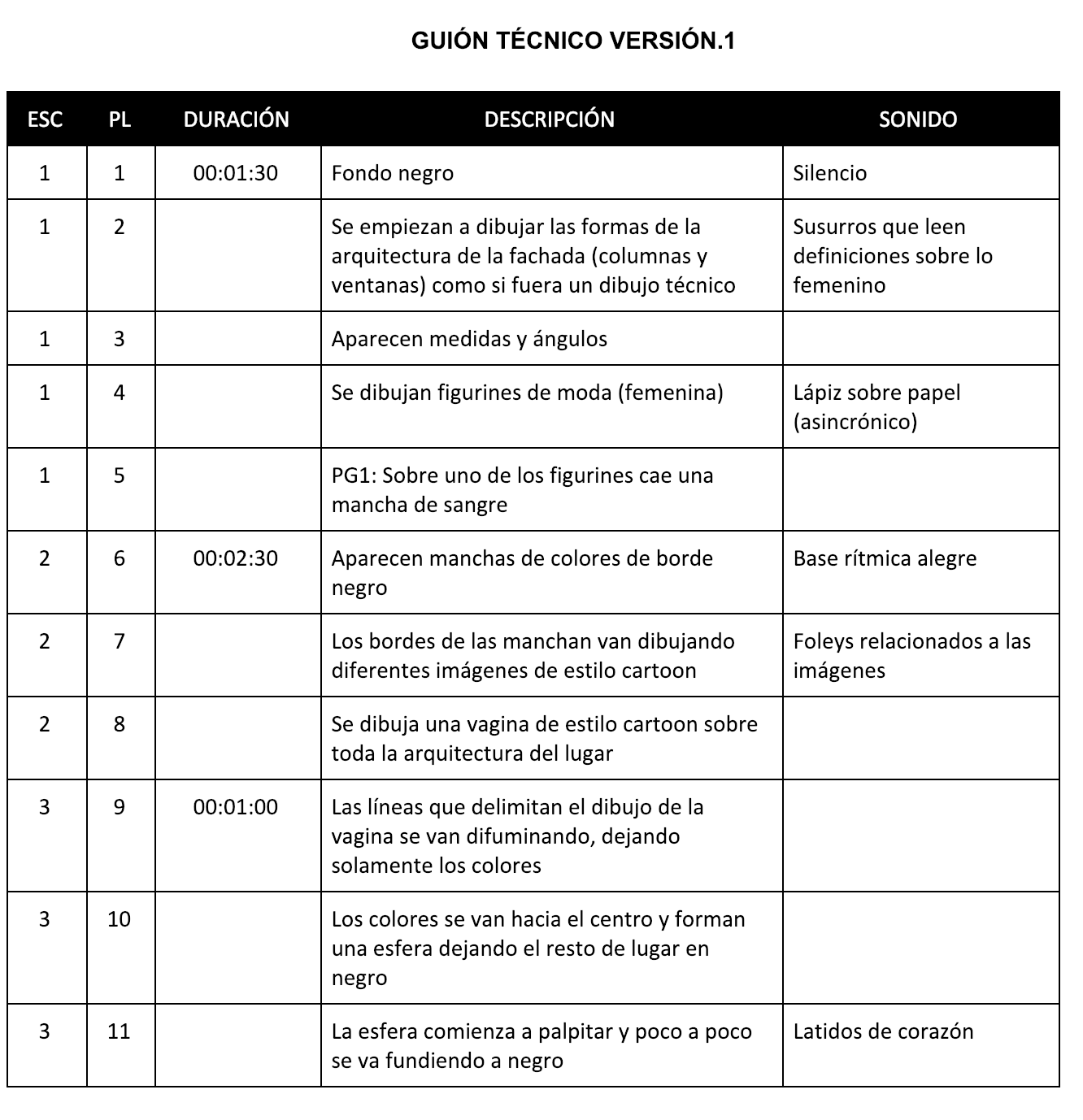 GUIÓN TÉCNICO VERSIÓN.1

| ESC | PL | DURACIÓN | DESCRIPCIÓN | SONIDO |
|---|---|---|---|---|
| 1 | 1 | 00:01:30 | Fondo negro | Silencio |
| 1 | 2 | | Se empiezan a dibujar las formas de la arquitectura de la fachada (columnas y ventanas) como si fuera un dibujo técnico | Susurros que leen definiciones sobre lo femenino |
| 1 | 3 | | Aparecen medidas y ángulos | |
| 1 | 4 | | Se dibujan figurines de moda (femenina) | Lápiz sobre papel (asincrónico) |
| 1 | 5 | | PG1: Sobre uno de los figurines cae una mancha de sangre | |
| 2 | 6 | 00:02:30 | Aparecen manchas de colores de borde negro | Base rítmica alegre |
| 2 | 7 | | Los bordes de las manchan van dibujando diferentes imágenes de estilo cartoon | Foleys relacionados a las imágenes |
| 2 | 8 | | Se dibuja una vagina de estilo cartoon sobre toda la arquitectura del lugar | |
| 3 | 9 | 00:01:00 | Las líneas que delimitan el dibujo de la vagina se van difuminando, dejando solamente los colores | |
| 3 | 10 | | Los colores se van hacia el centro y forman una esfera dejando el resto de lugar en negro | |
| 3 | 11 | | La esfera comienza a palpitar y poco a poco se va fundiendo a negro | Latidos de corazón |